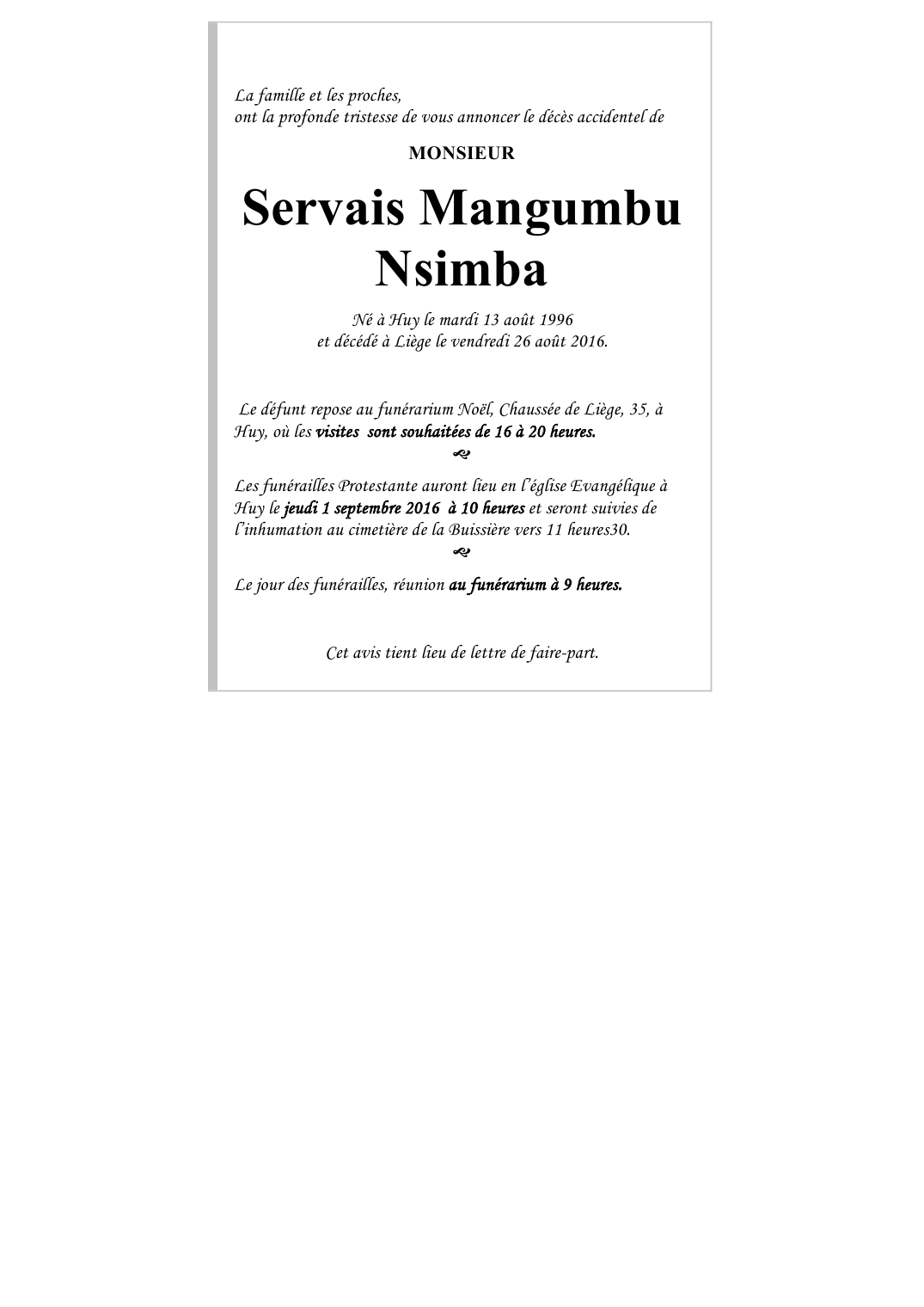 La famille et les proches,
ont la profonde tristesse de vous annoncer le décès accidentel de

MONSIEUR

Servais Mangumbu Nsimba

Né à Huy le mardi 13 août 1996
et décédé à Liège le vendredi 26 août 2016.

Le défunt repose au funérarium Noël, Chaussée de Liège, 35, à Huy, où les visites sont souhaitées de 16 à 20 heures.

Les funérailles Protestante auront lieu en l'église Evangélique à Huy le jeudi 1 septembre 2016 à 10 heures et seront suivies de l'inhumation au cimetière de la Buissière vers 11 heures30.

Le jour des funérailles, réunion au funérarium à 9 heures.

Cet avis tient lieu de lettre de faire-part.